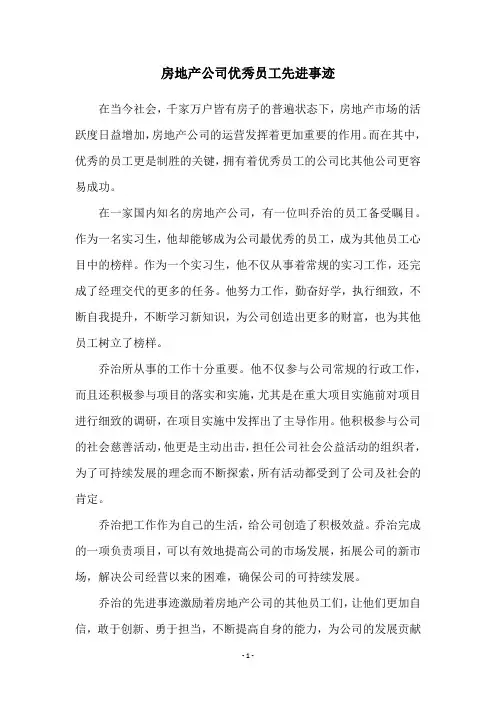 房地产公司优秀员工先进事迹

在当今社会，千家万户皆有房子的普遍状态下，房地产市场的活跃度日益增加，房地产公司的运营发挥着更加重要的作用。而在其中，优秀的员工更是制胜的关键，拥有着优秀员工的公司比其他公司更容易成功。

在一家国内知名的房地产公司，有一位叫乔治的员工备受瞩目。作为一名实习生，他却能够成为公司最优秀的员工，成为其他员工心目中的榜样。作为一个实习生，他不仅从事着常规的实习工作，还完成了经理交代的更多的任务。他努力工作，勤奋好学，执行细致，不断自我提升，不断学习新知识，为公司创造出更多的财富，也为其他员工树立了榜样。

乔治所从事的工作十分重要。他不仅参与公司常规的行政工作，而且还积极参与项目的落实和实施，尤其是在重大项目实施前对项目进行细致的调研，在项目实施中发挥出了主导作用。他积极参与公司的社会慈善活动，他更是主动出击，担任公司社会公益活动的组织者，为了可持续发展的理念而不断探索，所有活动都受到了公司及社会的肯定。

乔治把工作作为自己的生活，给公司创造了积极效益。乔治完成的一项负责项目，可以有效地提高公司的市场发展，拓展公司的新市场，解决公司经营以来的困难，确保公司的可持续发展。

乔治的先进事迹激励着房地产公司的其他员工们，让他们更加自信，敢于创新、勇于担当，不断提高自身的能力，为公司的发展贡献

- 1 -